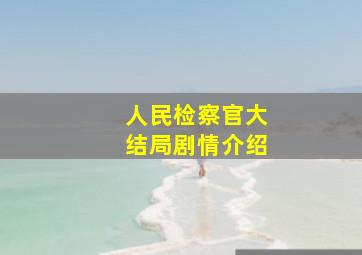 人民检察官大结局剧情介绍